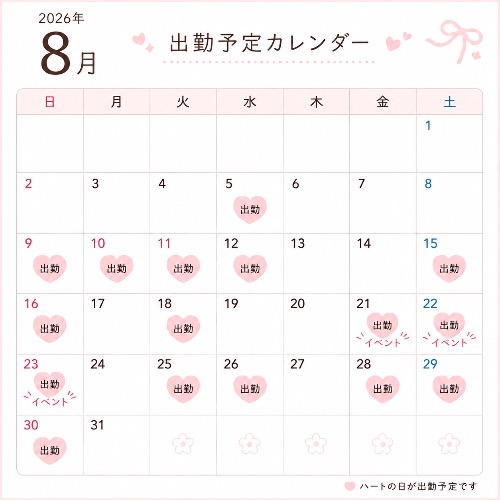 2026年
8月

出勤予定カレンダー

| 日 | 月 | 火 | 水 | 木 | 金 | 土 |
|---|---|---|---|---|---|---|
|  |  |  |  |  |  | 1 |
| 2 | 3 | 4 | 5 出勤 | 6 | 7 | 8 |
| 9 出勤 | 10 出勤 | 11 出勤 | 12 出勤 | 13 | 14 | 15 出勤 |
| 16 出勤 | 17 | 18 出勤 | 19 | 20 | 21 出勤 イベント | 22 出勤 イベント |
| 23 出勤 イベント | 24 | 25 出勤 | 26 出勤 | 27 | 28 出勤 | 29 出勤 |
| 30 出勤 | 31 |  |  |  |  |  |

ハートの日が出勤予定です